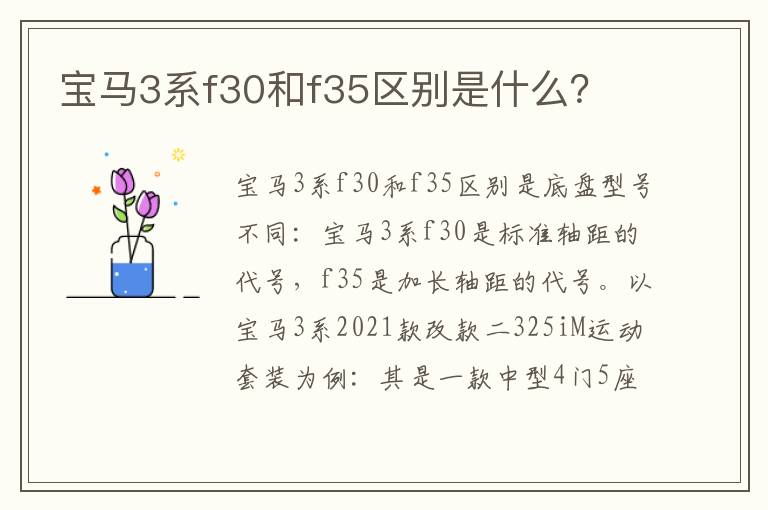 宝马3系f30和f35区别是什么?

宝马3系f30和f35区别是底盘型号不同：宝马3系f30是标准轴距的代号，f35是加长轴距的代号。以宝马3系2021款改款二325iM运动套装为例：其是一款中型4门5座